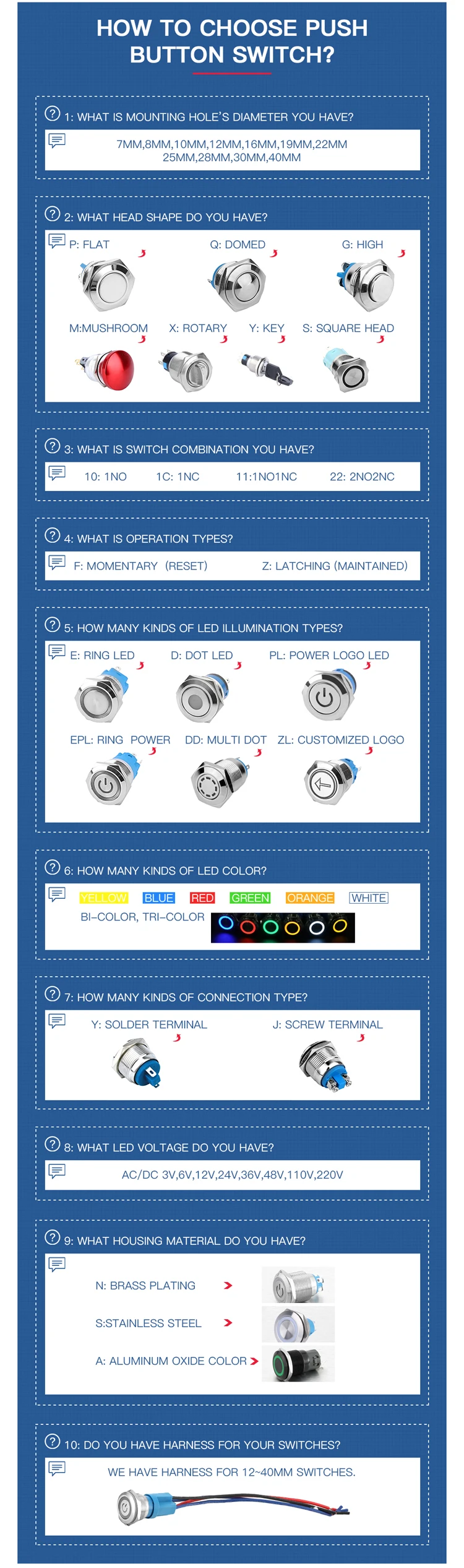 HOW TO CHOOSE PUSH BUTTON SWITCH?

1: WHAT IS MOUNTING HOLE'S DIAMETER YOU HAVE?

7MM,8MM,10MM,12MM,16MM,19MM,22MM
25MM,28MM,30MM,40MM

2: WHAT HEAD SHAPE DO YOU HAVE?

P: FLAT Q: DOMED G: HIGH

M:MUSHROOM X: ROTARY Y: KEY S: SQUARE HEAD

3: WHAT IS SWITCH COMBINATION YOU HAVE?

10: 1NO 1C: 1NC 11:1NO1NC 22: 2NO2NC

4: WHAT IS OPERATION TYPES?

F: MOMENTARY (RESET) Z: LATCHING (MAINTAINED)

5: HOW MANY KINDS OF LED ILLUMINATION TYPES?

E: RING LED D: DOT LED PL: POWER LOGO LED

EPL: RING POWER DD: MULTI DOT ZL: CUSTOMIZED LOGO

6: HOW MANY KINDS OF LED COLOR?

YELLOW BLUE RED GREEN ORANGE WHITE
BI-COLOR, TRI-COLOR

7: HOW MANY KINDS OF CONNECTION TYPE?

Y: SOLDER TERMINAL J: SCREW TERMINAL

8: WHAT LED VOLTAGE DO YOU HAVE?

AC/DC 3V,6V,12V,24V,36V,48V,110V,220V

9: WHAT HOUSING MATERIAL DO YOU HAVE?

N: BRASS PLATING
S:STAINLESS STEEL
A: ALUMINUM OXIDE COLOR

10: DO YOU HAVE HARNESS FOR YOUR SWITCHES?

WE HAVE HARNESS FOR 12~40MM SWITCHES.